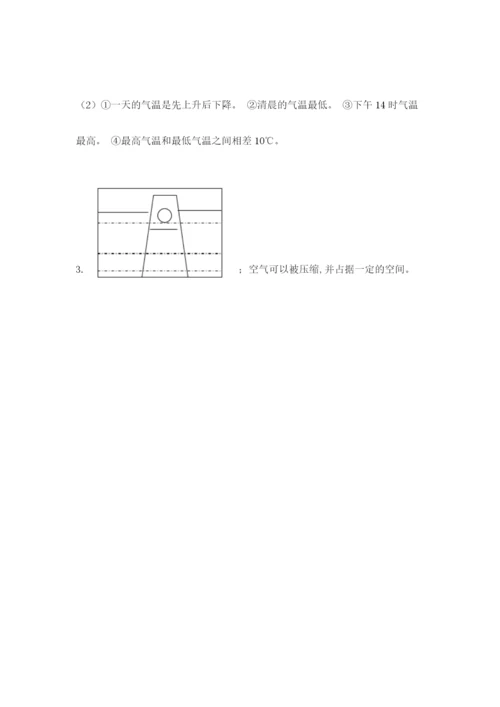 （2）①一天的气温是先上升后下降。 ②清晨的气温最低。 ③下午 14 时气温最高。 ④最高气温和最低气温之间相差 10℃。

3. ；空气可以被压缩，并占据一定的空间。